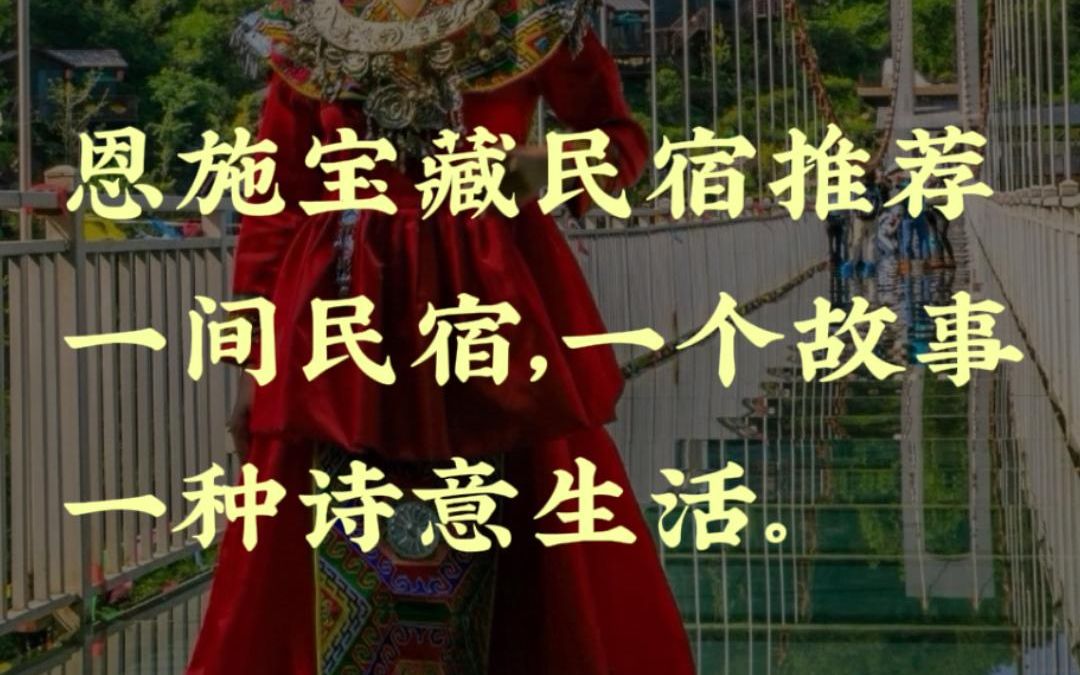 恩施宝藏民宿推荐
一间民宿,一个故事
一种诗意生活。